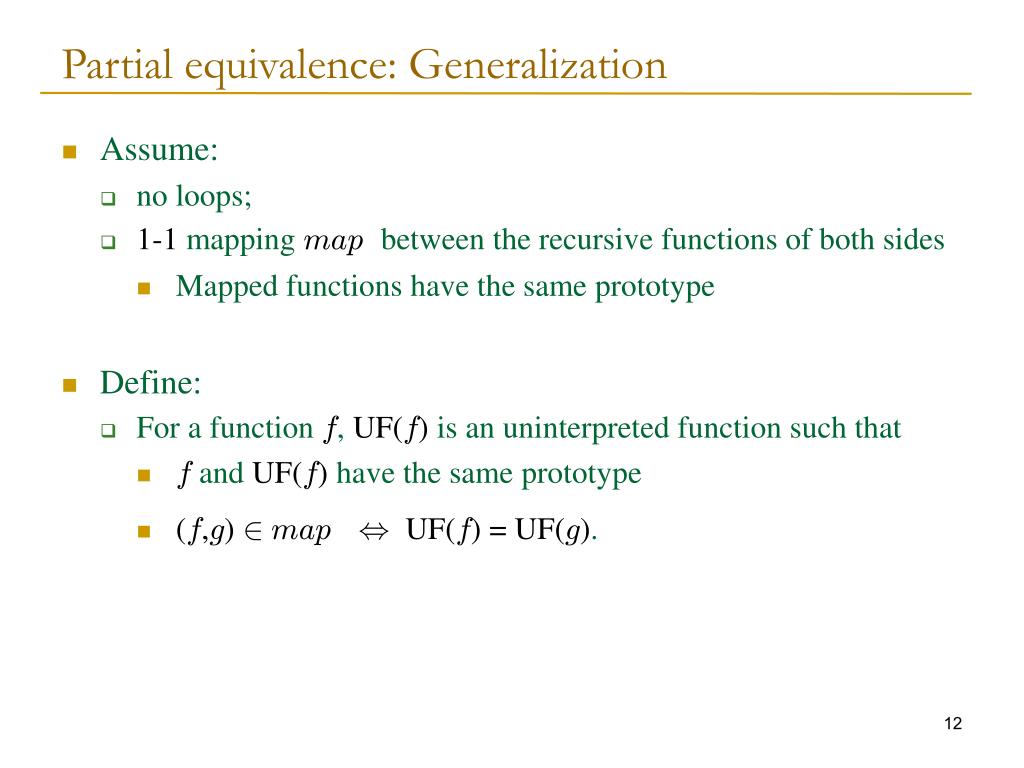 Partial equivalence: Generalization

Assume:

no loops;

1-1 mapping $map$ between the recursive functions of both sides

Mapped functions have the same prototype

Define:

For a function $f$, UF($f$) is an uninterpreted function such that

$f$ and UF($f$) have the same prototype

$(f,g) \in map \Leftrightarrow$ UF($f$) = UF($g$).

12